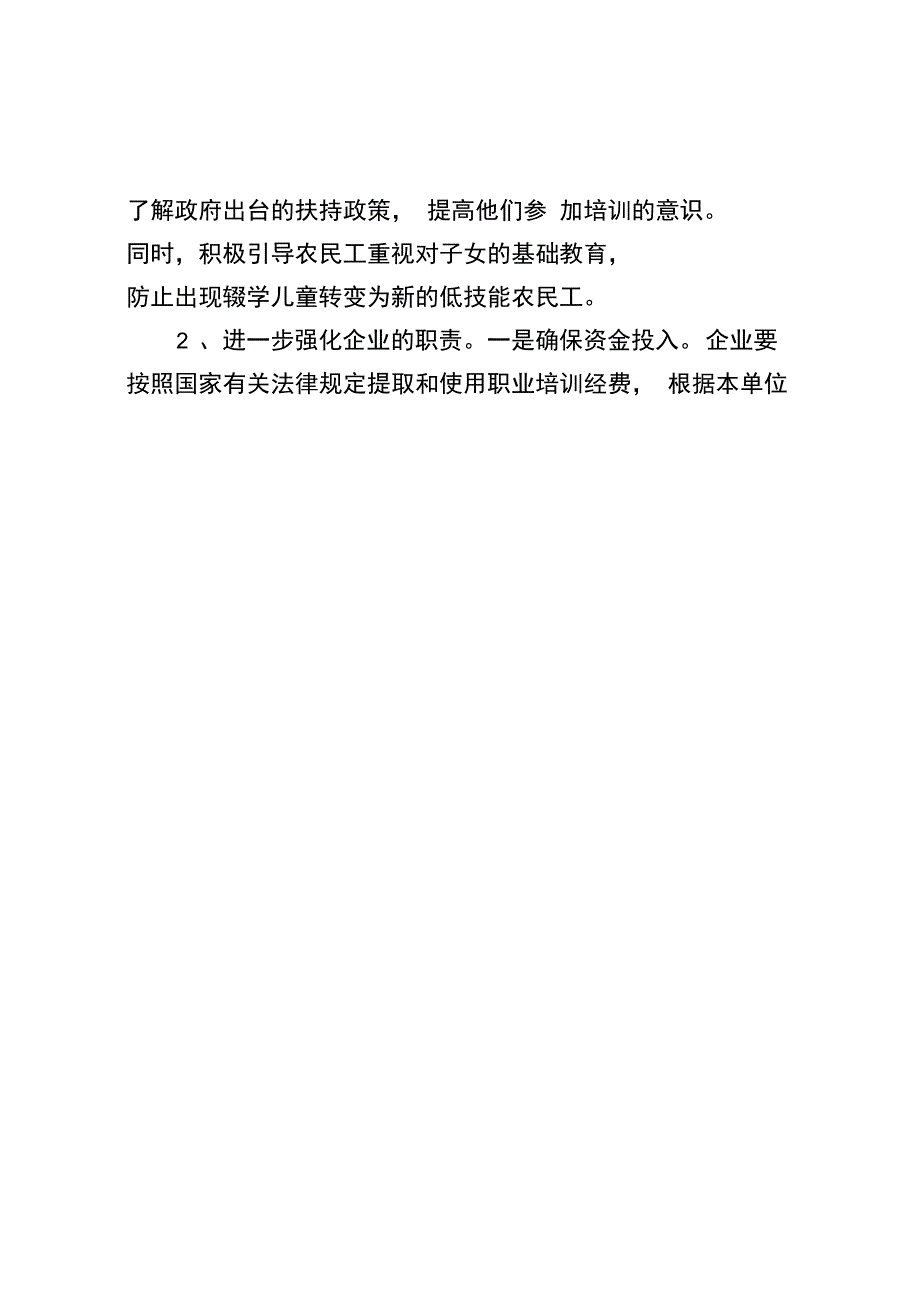 了解政府出台的扶持政策， 提高他们参 加培训的意识。同时，积极引导农民工重视对子女的基础教育，防止出现辍学儿童转变为新的低技能农民工。

2 、进一步强化企业的职责。一是确保资金投入。企业要按照国家有关法律规定提取和使用职业培训经费， 根据本单位